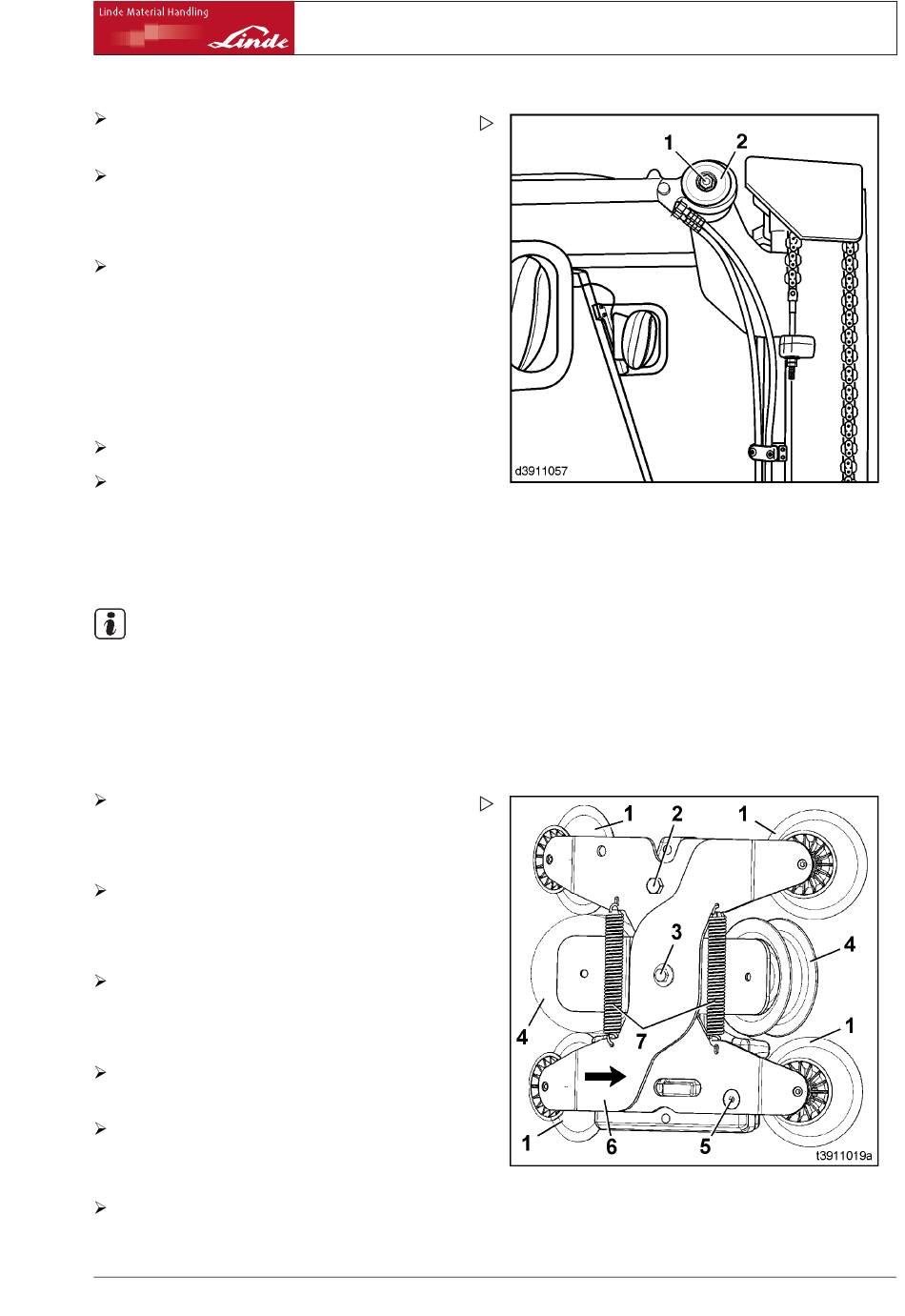 Linde Material Handling
Linde

1
2
d3911057

1
2
1
3
4
4
7
1
1
6
5
t3911019a